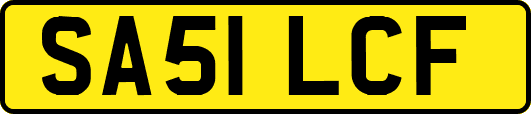 SA51 LCF